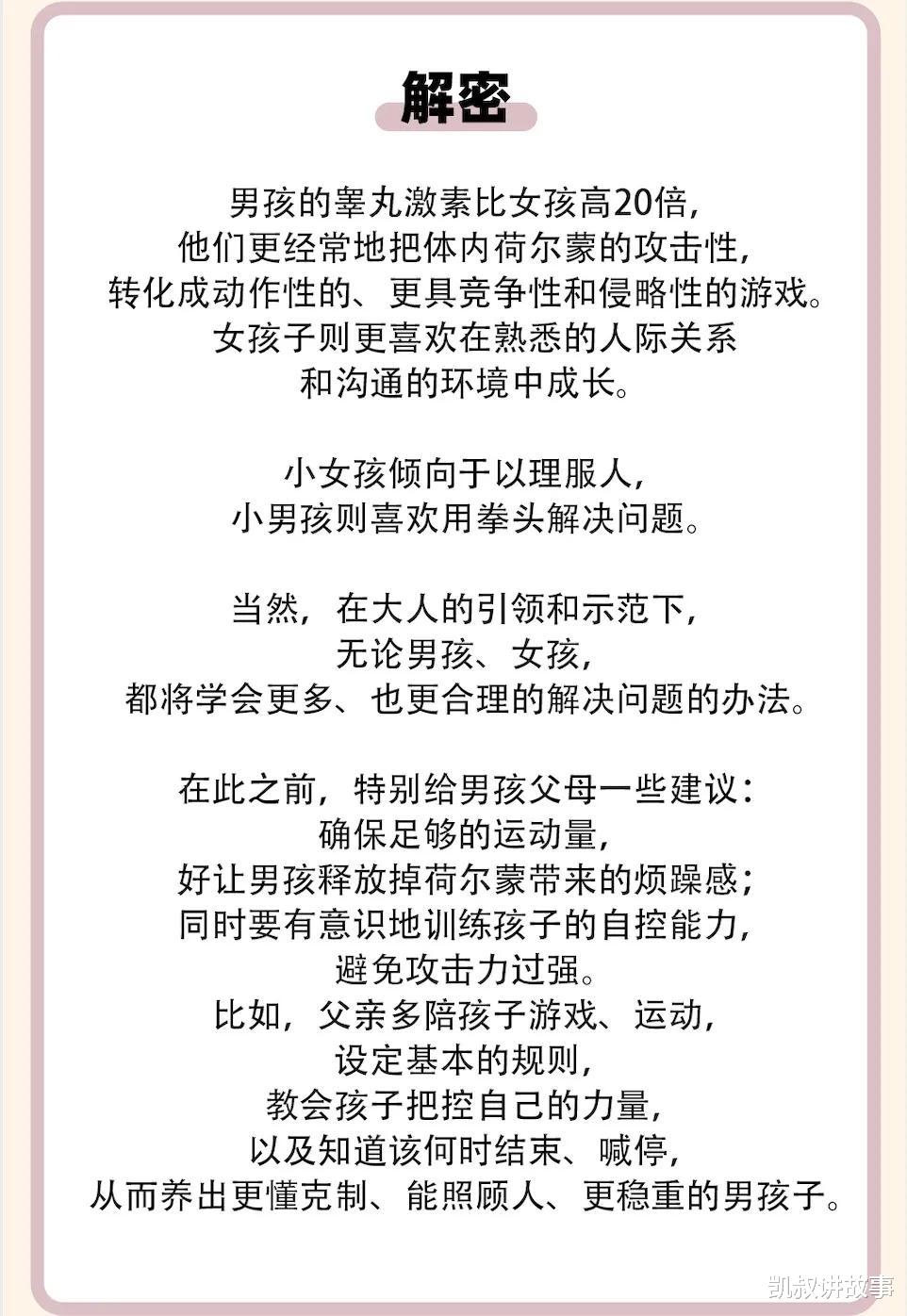 解密

男孩的睾丸激素比女孩高20倍，
他们更经常地把体内荷尔蒙的攻击性，
转化成动作性的、更具竞争性和侵略性的游戏。
女孩子则更喜欢在熟悉的人际关系
和沟通的环境中成长。

小女孩倾向于以理服人，
小男孩则喜欢用拳头解决问题。

当然，在大人的引领和示范下，
无论男孩、女孩，
都将学会更多、也更合理的解决问题的办法。

在此之前，特别给男孩父母一些建议：
确保足够的运动量，
好让男孩释放掉荷尔蒙带来的烦躁感；
同时要有意识地训练孩子的自控能力，
避免攻击力过强。
比如，父亲多陪孩子游戏、运动，
设定基本的规则，
教会孩子把控自己的力量，
以及知道该何时结束、喊停，
从而养出更懂克制、能照顾人、更稳重的男孩子。

凯叔讲故事